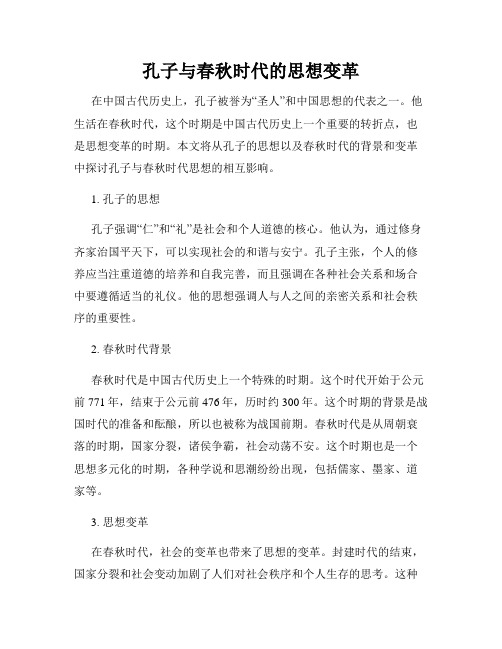 孔子与春秋时代的思想变革

在中国古代历史上，孔子被誉为“圣人”和中国思想的代表之一。他生活在春秋时代，这个时期是中国古代历史上一个重要的转折点，也是思想变革的时期。本文将从孔子的思想以及春秋时代的背景和变革中探讨孔子与春秋时代思想的相互影响。

1. 孔子的思想

孔子强调“仁”和“礼”是社会和个人道德的核心。他认为，通过修身齐家治国平天下，可以实现社会的和谐与安宁。孔子主张，个人的修养应当注重道德的培养和自我完善，而且强调在各种社会关系和场合中要遵循适当的礼仪。他的思想强调人与人之间的亲密关系和社会秩序的重要性。

2. 春秋时代背景

春秋时代是中国古代历史上一个特殊的时期。这个时代开始于公元前 771 年，结束于公元前 476 年，历时约 300 年。这个时期的背景是战国时代的准备和酝酿，所以也被称为战国前期。春秋时代是从周朝衰落的时期，国家分裂，诸侯争霸，社会动荡不安。这个时期也是一个思想多元化的时期，各种学说和思潮纷纷出现，包括儒家、墨家、道家等。

3. 思想变革

在春秋时代，社会的变革也带来了思想的变革。封建时代的结束，国家分裂和社会变动加剧了人们对社会秩序和个人生存的思考。这种